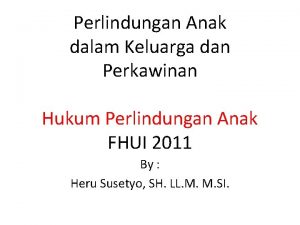 Perlindungan Anak dalam Keluarga dan Perkawinan

Hukum Perlindungan Anak
FHUI 2011
By :
Heru Susetyo, SH. LL.M. M.SI.